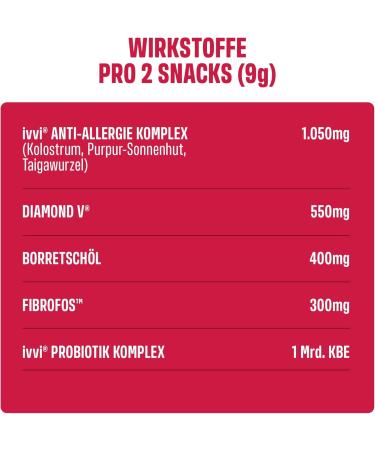 WIRKSTOFFE
PRO 2 SNACKS (9g)

| | |
|---|---|
| ivvi® ANTI-ALLERGIE KOMPLEX (Kolostrum, Purpur-Sonnenhut, Taigawurzel) | 1.050mg |
| DIAMOND V® | 550mg |
| BORRETSCHÖL | 400mg |
| FIBROFOS™ | 300mg |
| ivvi® PROBIOTIK KOMPLEX | 1 Mrd. KBE |